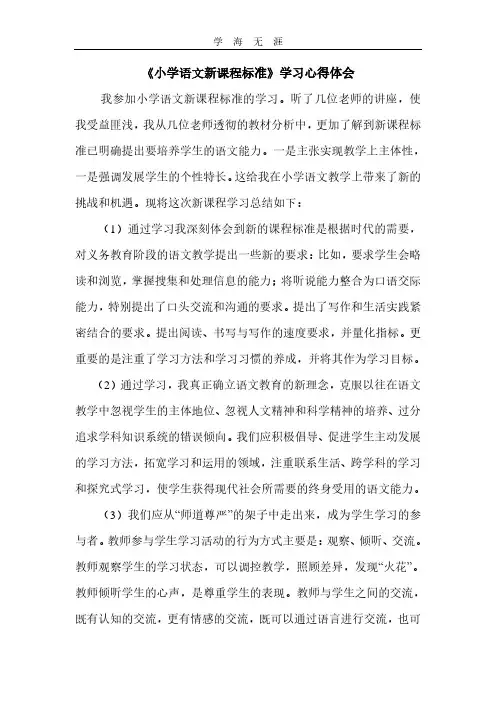 学 海 无 涯

《小学语文新课程标准》学习心得体会

我参加小学语文新课程标准的学习。听了几位老师的讲座，使我受益匪浅，我从几位老师透彻的教材分析中，更加了解到新课程标准已明确提出要培养学生的语文能力。一是主张实现教学上主体性，一是强调发展学生的个性特长。这给我在小学语文教学上带来了新的挑战和机遇。现将这次新课程学习总结如下：

（1）通过学习我深刻体会到新的课程标准是根据时代的需要，对义务教育阶段的语文教学提出一些新的要求：比如，要求学生会略读和浏览，掌握搜集和处理信息的能力；将听说能力整合为口语交际能力，特别提出了口头交流和沟通的要求。提出了写作和生活实践紧密结合的要求。提出阅读、书写与写作的速度要求，并量化指标。更重要的是注重了学习方法和学习习惯的养成，并将其作为学习目标。

（2）通过学习，我真正确立语文教育的新理念，克服以往在语文教学中忽视学生的主体地位、忽视人文精神和科学精神的培养、过分追求学科知识系统的错误倾向。我们应积极倡导、促进学生主动发展的学习方法，拓宽学习和运用的领域，注重联系生活、跨学科的学习和探究式学习，使学生获得现代社会所需要的终身受用的语文能力。

（3）我们应从“师道尊严”的架子中走出来，成为学生学习的参与者。教师参与学生学习活动的行为方式主要是：观察、倾听、交流。教师观察学生的学习状态，可以调控教学，照顾差异，发现“火花”。教师倾听学生的心声，是尊重学生的表现。教师与学生之间的交流，既有认知的交流，更有情感的交流，既可以通过语言进行交流，也可